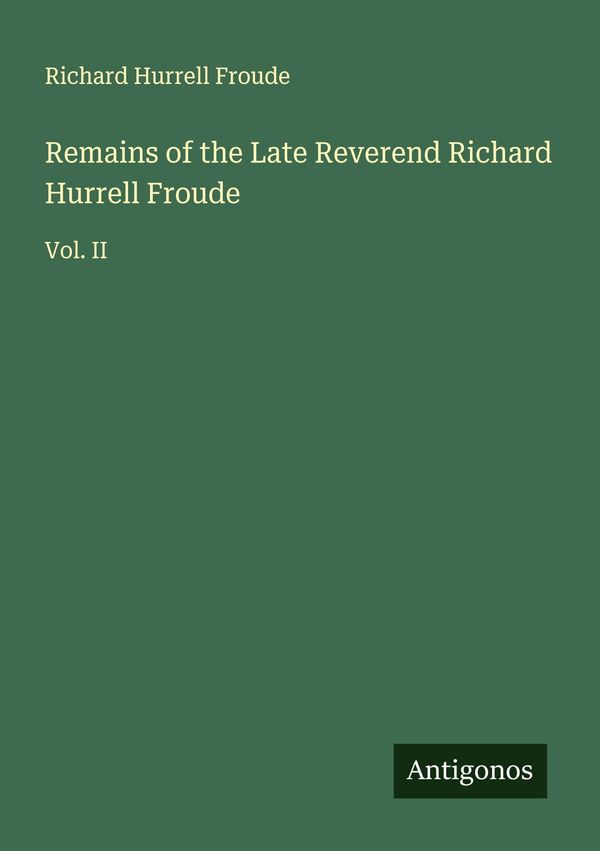 Richard Hurrell Froude

Remains of the Late Reverend Richard Hurrell Froude

Vol. II

Antigonos